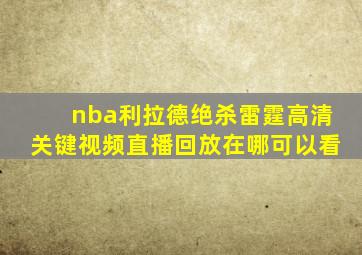 nba利拉德绝杀雷霆高清关键视频直播回放在哪可以看